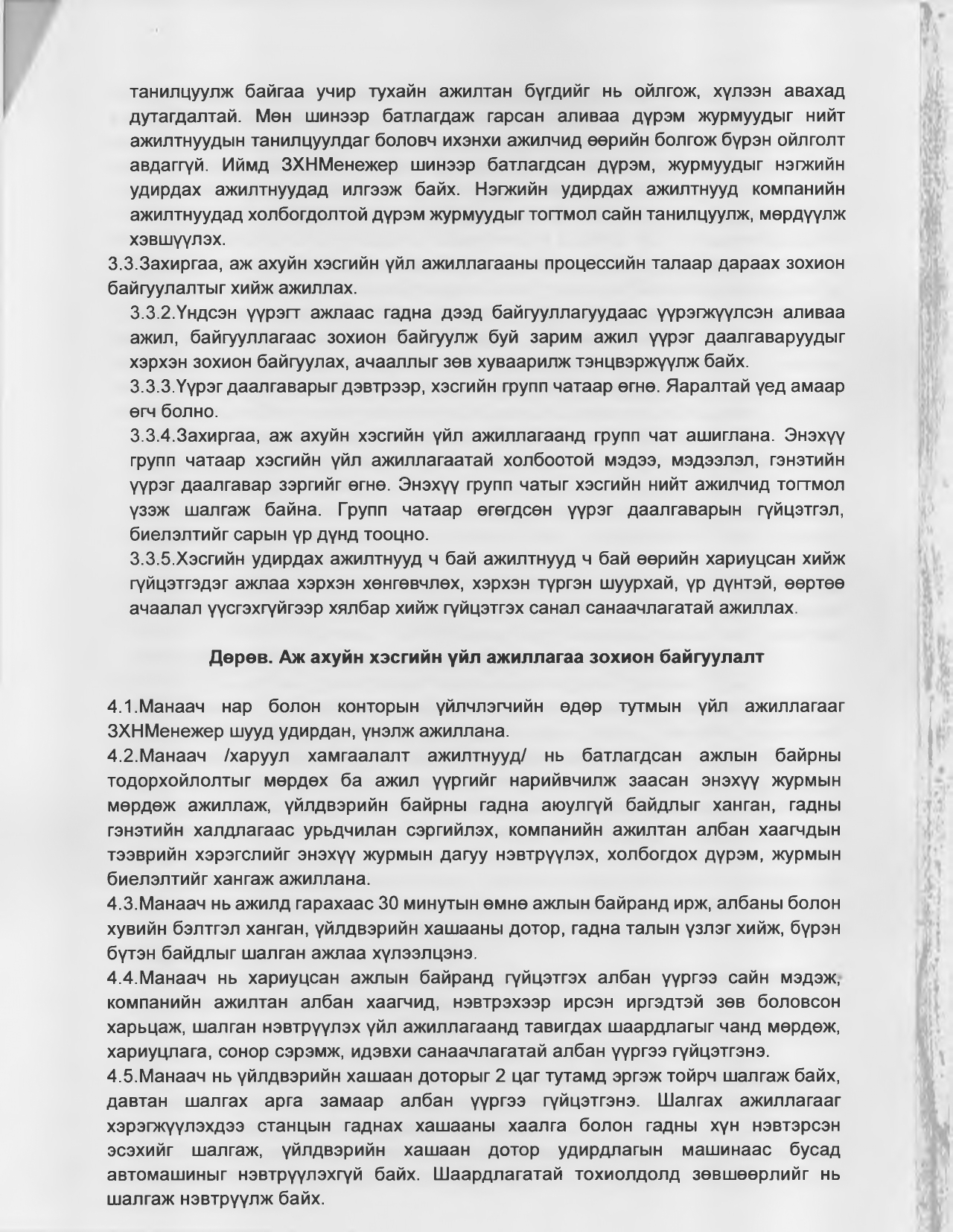 танилцуулж байгаа учир тухайн ажилтан бүгдийг нь ойлгож, хүлээн авахад дутагдалтай. Мөн шинээр батлагдаж гарсан аливаа дүрэм журмуудыг нийт ажилтнуудын танилцуулдаг боловч ихэнхи ажилчид өөрийн болгож бүрэн ойлголт авдаггүй. Иймд ЗХНМенежер шинээр батлагдсан дүрэм, журмуудыг нэгжийн удирдах ажилтнуудад илгээж байх. Нэгжийн удирдах ажилтнууд компанийн ажилтнуудад холбогдолтой дүрэм журмуудыг тогтмол сайн танилцуулж, мөрдүүлж хэвшүүлэх.

3.3.Захиргаа, аж ахуйн хэсгийн үйл ажиллагааны процессийн талаар дараах зохион байгуулалтыг хийж ажиллах.

3.3.2.Үндсэн үүрэгт ажлаас гадна дээд байгууллагуудаас үүрэгжүүлсэн аливаа ажил, байгууллагаас зохион байгуулж буй зарим ажил үүрэг даалгаваруудыг хэрхэн зохион байгуулах, ачааллыг зөв хуваарилж тэнцвэржүүлж байх.

3.3.3.Үүрэг даалгаварыг дэвтрээр, хэсгийн групп чатаар өгнө. Яаралтай үед амаар өгч болно.

3.3.4.Захиргаа, аж ахуйн хэсгийн үйл ажиллагаанд групп чат ашиглана. Энэхүү групп чатаар хэсгийн үйл ажиллагаатай холбоотой мэдээ, мэдээлэл, гэнэтийн үүрэг даалгавар зэргийг өгнө. Энэхүү групп чатыг хэсгийн нийт ажилчид тогтмол үзэж шалгаж байна. Групп чатаар өгөгдсөн үүрэг даалгаварын гүйцэтгэл, биелэлтийг сарын үр дүнд тооцно.

3.3.5.Хэсгийн удирдах ажилтнууд ч бай ажилтнууд ч бай өөрийн хариуцсан хийж гүйцэтгэдэг ажлаа хэрхэн хөнгөвчлөх, хэрхэн түргэн шуурхай, үр дүнтэй, өөртөө ачаалал үүсгэхгүйгээр хялбар хийж гүйцэтгэх санал санаачлагатай ажиллах.

Дөрөв. Аж ахуйн хэсгийн үйл ажиллагаа зохион байгуулалт

4.1.Манаач нар болон конторын үйлчлэгчийн өдөр тутмын үйл ажиллагааг ЗХНМенежер шууд удирдан, үнэлж ажиллана.

4.2.Манаач /харуул хамгаалалт ажилтнууд/ нь батлагдсан ажлын байрны тодорхойлолтыг мөрдөх ба ажил үүргийг нарийвчилж заасан энэхүү журмын мөрдөж ажиллаж, үйлдвэрийн байрны гадна аюулгүй байдлыг ханган, гадны гэнэтийн халдлагаас урьдчилан сэргийлэх, компанийн ажилтан албан хаагчдын тээврийн хэрэгслийг энэхүү журмын дагуу нэвтрүүлэх, холбогдох дүрэм, журмын биелэлтийг хангаж ажиллана.

4.3.Манаач нь ажилд гарахаас 30 минутын өмнө ажлын байранд ирж, албаны болон хувийн бэлтгэл ханган, үйлдвэрийн хашааны дотор, гадна талын үзлэг хийж, бүрэн бүтэн байдлыг шалган ажлаа хүлээлцэнэ.

4.4.Манаач нь хариуцсан ажлын байранд гүйцэтгэх албан үүргээ сайн мэдэж, компанийн ажилтан албан хаагчид, нэвтрэхээр ирсэн иргэдтэй зөв боловсон харьцаж, шалган нэвтрүүлэх үйл ажиллагаанд тавигдах шаардлагыг чанд мөрдөж, хариуцлага, сонор сэрэмж, идэвхи санаачлагатай албан үүргээ гүйцэтгэнэ.

4.5.Манаач нь үйлдвэрийн хашаан доторыг 2 цаг тутамд эргэж тойрч шалгаж байх, давтан шалгах арга замаар албан үүргээ гүйцэтгэнэ. Шалгах ажиллагааг хэрэгжүүлэхдээ станцын гаднах хашааны хаалга болон гадны хүн нэвтэрсэн эсэхийг шалгаж, үйлдвэрийн хашаан дотор удирдлагын машинаас бусад автомашиныг нэвтрүүлэхгүй байх. Шаардлагатай тохиолдолд зөвшөөрлийг нь шалгаж нэвтрүүлж байх.